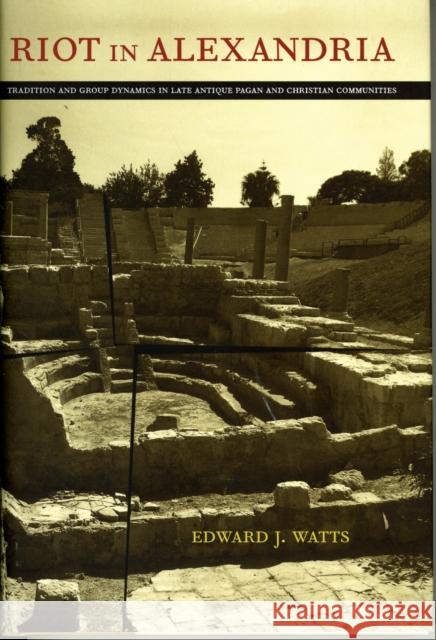 RIOT IN ALEXANDRIA

TRADITION AND GROUP DYNAMICS IN LATE ANTIQUE PAGAN AND CHRISTIAN COMMUNITIES

EDWARD J. WATTS